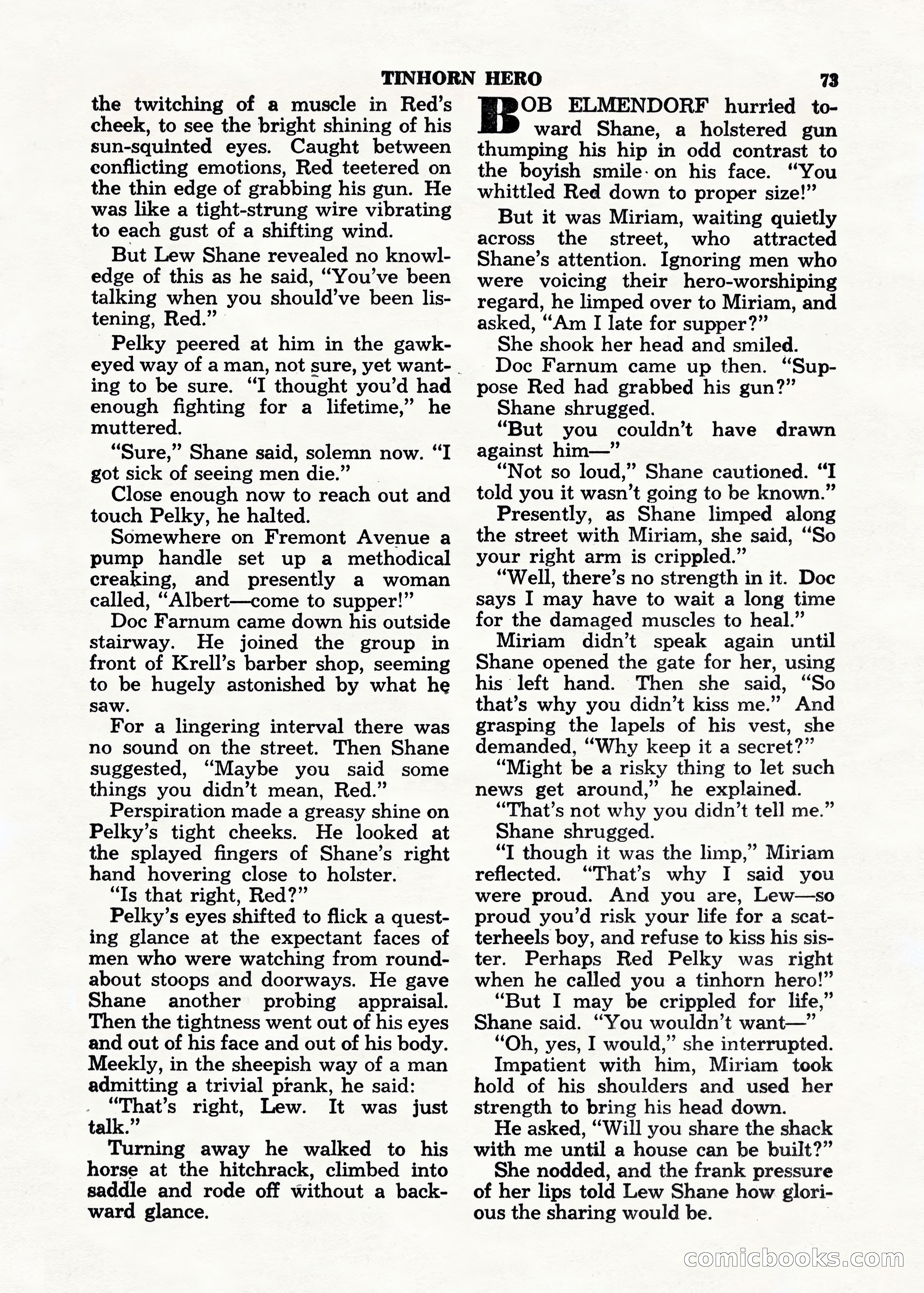 TINHORN HERO 73

the twitching of a muscle in Red's cheek, to see the bright shining of his sun-squinted eyes. Caught between conflicting emotions, Red teetered on the thin edge of grabbing his gun. He was like a tight-strung wire vibrating to each gust of a shifting wind.

But Lew Shane revealed no knowledge of this as he said, "You've been talking when you should've been listening, Red."

Pelky peered at him in the gawk-eyed way of a man, not sure, yet wanting to be sure. "I thought you'd had enough fighting for a lifetime," he muttered.

"Sure," Shane said, solemn now. "I got sick of seeing men die."

Close enough now to reach out and touch Pelky, he halted.

Somewhere on Fremont Avenue a pump handle set up a methodical creaking, and presently a woman called, "Albert—come to supper!"

Doc Farnum came down his outside stairway. He joined the group in front of Krell's barber shop, seeming to be hugely astonished by what he saw.

For a lingering interval there was no sound on the street. Then Shane suggested, "Maybe you said some things you didn't mean, Red."

Perspiration made a greasy shine on Pelky's tight cheeks. He looked at the splayed fingers of Shane's right hand hovering close to holster.

"Is that right, Red?"

Pelky's eyes shifted to flick a questing glance at the expectant faces of men who were watching from roundabout stoops and doorways. He gave Shane another probing appraisal. Then the tightness went out of his eyes and out of his face and out of his body. Meekly, in the sheepish way of a man admitting a trivial prank, he said:

"That's right, Lew. It was just talk."

Turning away he walked to his horse at the hitchrack, climbed into saddle and rode off without a backward glance.

BOB ELMENDORF hurried toward Shane, a holstered gun thumping his hip in odd contrast to the boyish smile on his face. "You whittled Red down to proper size!"

But it was Miriam, waiting quietly across the street, who attracted Shane's attention. Ignoring men who were voicing their hero-worshiping regard, he limped over to Miriam, and asked, "Am I late for supper?"

She shook her head and smiled.

Doc Farnum came up then. "Suppose Red had grabbed his gun?"

Shane shrugged.

"But you couldn't have drawn against him—"

"Not so loud," Shane cautioned. "I told you it wasn't going to be known."

Presently, as Shane limped along the street with Miriam, she said, "So your right arm is crippled."

"Well, there's no strength in it. Doc says I may have to wait a long time for the damaged muscles to heal."

Miriam didn't speak again until Shane opened the gate for her, using his left hand. Then she said, "So that's why you didn't kiss me." And grasping the lapels of his vest, she demanded, "Why keep it a secret?"

"Might be a risky thing to let such news get around," he explained.

"That's not why you didn't tell me."

Shane shrugged.

"I though it was the limp," Miriam reflected. "That's why I said you were proud. And you are, Lew—so proud you'd risk your life for a scatterheels boy, and refuse to kiss his sister. Perhaps Red Pelky was right when he called you a tinhorn hero!"

"But I may be crippled for life," Shane said. "You wouldn't want—"

"Oh, yes, I would," she interrupted.

Impatient with him, Miriam took hold of his shoulders and used her strength to bring his head down.

He asked, "Will you share the shack with me until a house can be built?"

She nodded, and the frank pressure of her lips told Lew Shane how glorious the sharing would be.

comicbooks.com